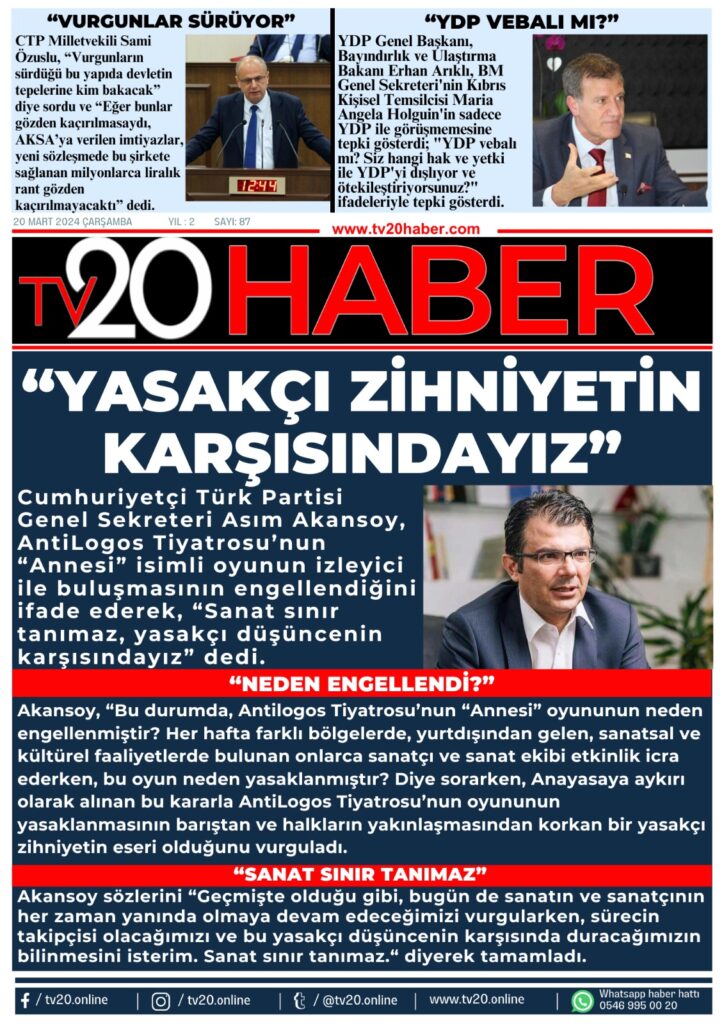 “VURGUNLAR SÜRÜYOR”

CTP Milletvekili Sami Özuslu, “Vurgunların sürdüğü bu yapıda devletin tepelerine kim bakacak” diye sordu ve “Eğer bunlar gözden kaçırılmasaydı, AKSA’ya verilen imtiyazlar, yeni sözleşmede bu şirkete sağlanan milyonlarca liralık rant gözden kaçırılmayacaktı” dedi.

12:44

“YDP VEBALI MI?”

YDP Genel Başkanı, Bayındırlık ve Ulaştırma Bakanı Erhan Arıklı, BM Genel Sekreteri'nin Kıbrıs Kişisel Temsilcisi Maria Angela Holguin'in sadece YDP ile görüşmemesine tepki gösterdi; "YDP vebalı mı? Siz hangi hak ve yetki ile YDP'yi dışlıyor ve ötekileştiriyorsunuz?" ifadeleriyle tepki gösterdi.

20 MART 2024 ÇARŞAMBA YIL : 2 SAYI: 87

www.tv20haber.com

TV20 HABER

“YASAKÇI ZİHNİYETİN KARŞISINDAYIZ”

Cumhuriyetçi Türk Partisi Genel Sekreteri Asım Akansoy, AntiLogos Tiyatrosu’nun “Annesi” isimli oyunun izleyici ile buluşmasının engellendiğini ifade ederek, “Sanat sınır tanımaz, yasakçı düşüncenin karşısındayız” dedi.

“NEDEN ENGELLENDİ?”

Akansoy, “Bu durumda, Antilogos Tiyatrosu’nun “Annesi” oyununun neden engellenmiştir? Her hafta farklı bölgelerde, yurtdışından gelen, sanatsal ve kültürel faaliyetlerde bulunan onlarca sanatçı ve sanat ekibi etkinlik icra ederken, bu oyun neden yasaklanmıştır? Diye sorarken, Anayasaya aykırı olarak alınan bu kararla AntiLogos Tiyatrosu’nun oyununun yasaklanmasının barıştan ve halkların yakınlaşmasından korkan bir yasakçı zihniyetin eseri olduğunu vurguladı.

“SANAT SINIR TANIMAZ”

Akansoy sözlerini “Geçmişte olduğu gibi, bugün de sanatın ve sanatçının her zaman yanında olmaya devam edeceğimizi vurgularken, sürecin takipçisi olacağımızı ve bu yasakçı düşüncenin karşısında duracağımızın bilinmesini isterim. Sanat sınır tanımaz.“ diyerek tamamladı.

/ tv20.online | / tv20.online | / @tv20.online | www.tv20.online | Whatsapp haber hattı 0546 995 00 20